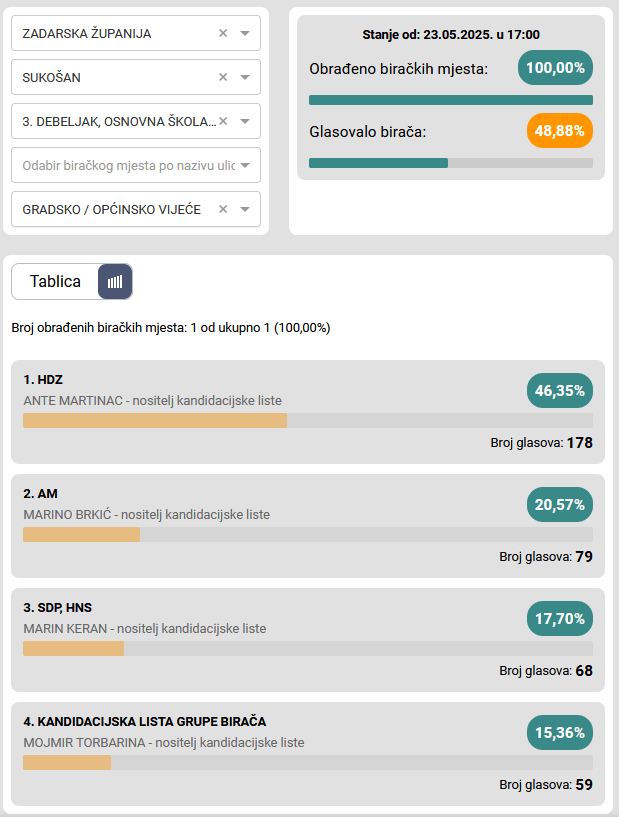 ZADARSKA ŽUPANIJA

SUKOŠAN

3. DEBELJAK, OSNOVNA ŠKOLA...

Odabir biračkog mjesta po nazivu ulic

GRADSKO / OPĆINSKO VIJEĆE

Stanje od: 23.05.2025. u 17:00

Obrađeno biračkih mjesta: 100,00%

Glasovalo birača: 48,88%

Tablica

Broj obrađenih biračkih mjesta: 1 od ukupno 1 (100,00%)

1. HDZ
ANTE MARTINAC - nositelj kandidacijske liste
46,35%
Broj glasova: 178

2. AM
MARINO BRKIĆ - nositelj kandidacijske liste
20,57%
Broj glasova: 79

3. SDP, HNS
MARIN KERAN - nositelj kandidacijske liste
17,70%
Broj glasova: 68

4. KANDIDACIJSKA LISTA GRUPE BIRAČA
MOJMIR TORBARINA - nositelj kandidacijske liste
15,36%
Broj glasova: 59